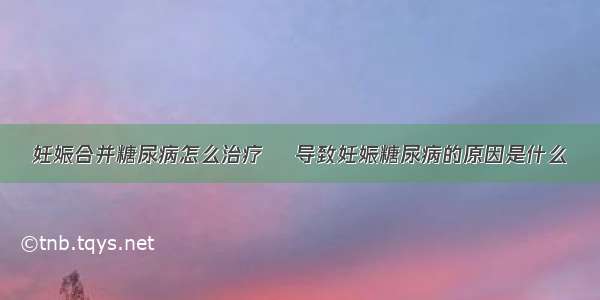 妊娠合并糖尿病怎么治疗　导致妊娠糖尿病的原因是什么

©tnb.tqys.net